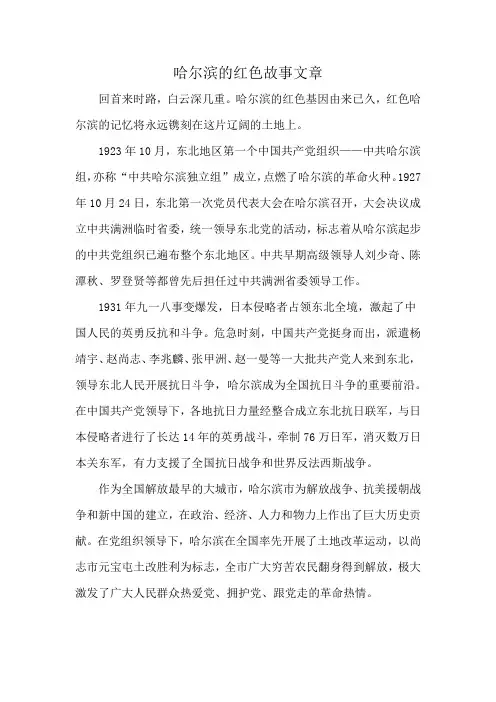 哈尔滨的红色故事文章

回首来时路，白云深几重。哈尔滨的红色基因由来已久，红色哈尔滨的记忆将永远镌刻在这片辽阔的土地上。

1923年10月，东北地区第一个中国共产党组织——中共哈尔滨组，亦称“中共哈尔滨独立组”成立，点燃了哈尔滨的革命火种。1927年10月24日，东北第一次党员代表大会在哈尔滨召开，大会决议成立中共满洲临时省委，统一领导东北党的活动，标志着从哈尔滨起步的中共党组织已遍布整个东北地区。中共早期高级领导人刘少奇、陈潭秋、罗登贤等都曾先后担任过中共满洲省委领导工作。

1931年九一八事变爆发，日本侵略者占领东北全境，激起了中国人民的英勇反抗和斗争。危急时刻，中国共产党挺身而出，派遣杨靖宇、赵尚志、李兆麟、张甲洲、赵一曼等一大批共产党人来到东北，领导东北人民开展抗日斗争，哈尔滨成为全国抗日斗争的重要前沿。在中国共产党领导下，各地抗日力量经整合成立东北抗日联军，与日本侵略者进行了长达14年的英勇战斗，牵制76万日军，消灭数万日本关东军，有力支援了全国抗日战争和世界反法西斯战争。

作为全国解放最早的大城市，哈尔滨市为解放战争、抗美援朝战争和新中国的建立，在政治、经济、人力和物力上作出了巨大历史贡献。在党组织领导下，哈尔滨在全国率先开展了土地改革运动，以尚志市元宝屯土改胜利为标志，全市广大穷苦农民翻身得到解放，极大激发了广大人民群众热爱党、拥护党、跟党走的革命热情。